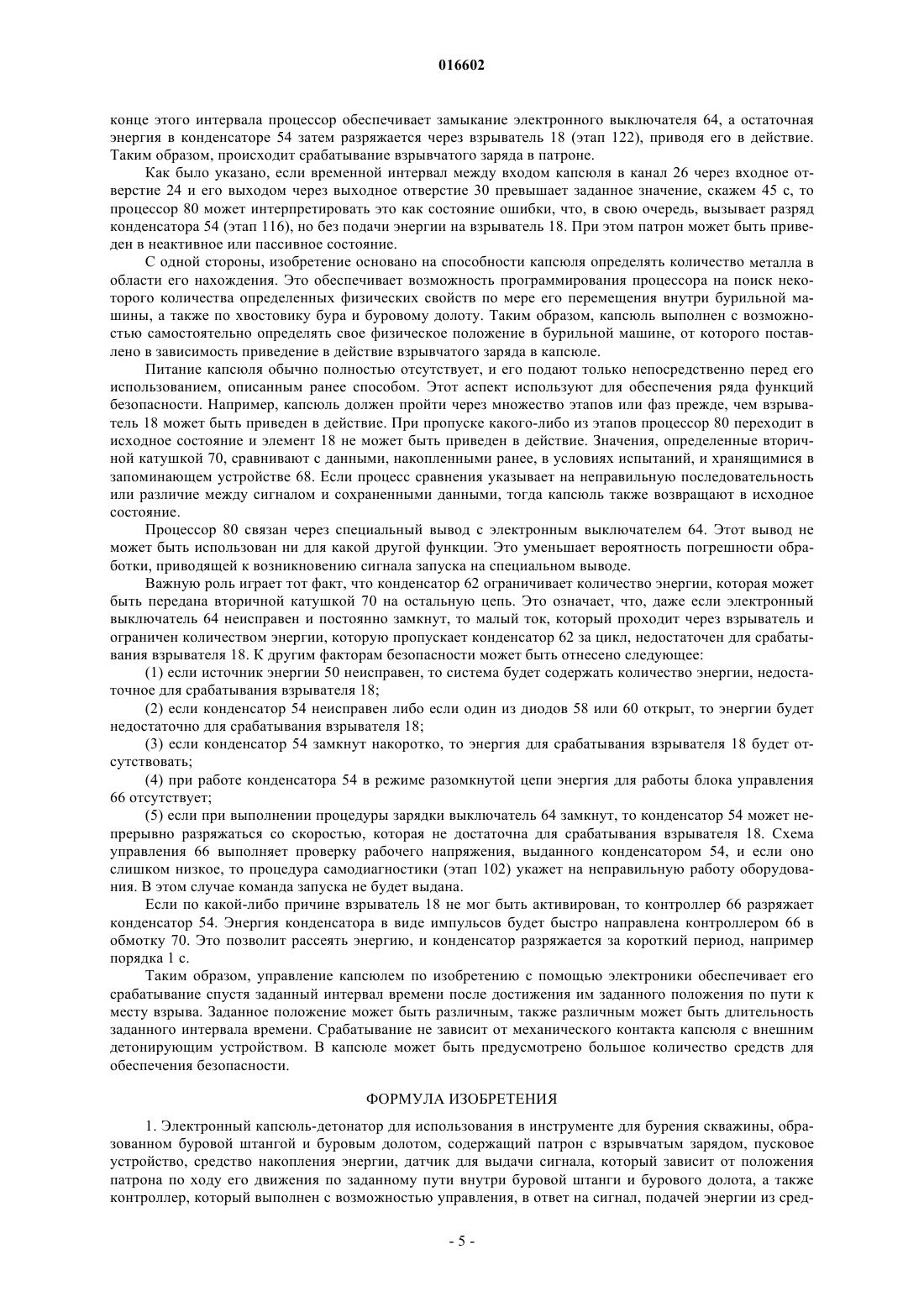 016602

конце этого интервала процессор обеспечивает замыкание электронного выключателя 64, а остаточная энергия в конденсаторе 54 затем разряжается через взрыватель 18 (этап 122), приводя его в действие. Таким образом, происходит срабатывание взрывчатого заряда в патроне.

Как было указано, если временной интервал между входом капсюля в канал 26 через входное отверстие 24 и его выходом через выходное отверстие 30 превышает заданное значение, скажем 45 с, то процессор 80 может интерпретировать это как состояние ошибки, что, в свою очередь, вызывает разряд конденсатора 54 (этап 116), но без подачи энергии на взрыватель 18. При этом патрон может быть приведен в неактивное или пассивное состояние.

С одной стороны, изобретение основано на способности капсюля определять количество металла в области его нахождения. Это обеспечивает возможность программирования процессора на поиск некоторого количества определенных физических свойств по мере его перемещения внутри бурильной машины, а также по хвостовику бура и буровому долоту. Таким образом, капсюль выполнен с возможностью самостоятельно определять свое физическое положение в бурильной машине, от которого поставлено в зависимость приведение в действие взрывчатого заряда в капсюле.

Питание капсюля обычно полностью отсутствует, и его подают только непосредственно перед его использованием, описанным ранее способом. Этот аспект используют для обеспечения ряда функций безопасности. Например, капсюль должен пройти через множество этапов или фаз прежде, чем взрыватель 18 может быть приведен в действие. При пропуске какого-либо из этапов процессор 80 переходит в исходное состояние и элемент 18 не может быть приведен в действие. Значения, определенные вторичной катушкой 70, сравнивают с данными, накопленными ранее, в условиях испытаний, и хранящимися в запоминающем устройстве 68. Если процесс сравнения указывает на неправильную последовательность или различие между сигналом и сохраненными данными, тогда капсюль также возвращают в исходное состояние.

Процессор 80 связан через специальный вывод с электронным выключателем 64. Этот вывод не может быть использован ни для какой другой функции. Это уменьшает вероятность погрешности обработки, приводящей к возникновению сигнала запуска на специальном выводе.

Важную роль играет тот факт, что конденсатор 62 ограничивает количество энергии, которая может быть передана вторичной катушкой 70 на остальную цепь. Это означает, что, даже если электронный выключатель 64 неисправен и постоянно замкнут, то малый ток, который проходит через взрыватель и ограничен количеством энергии, которую пропускает конденсатор 62 за цикл, недостаточен для срабатывания взрывателя 18. К другим факторам безопасности может быть отнесено следующее:

(1) если источник энергии 50 неисправен, то система будет содержать количество энергии, недостаточное для срабатывания взрывателя 18;

(2) если конденсатор 54 неисправен либо если один из диодов 58 или 60 открыт, то энергии будет недостаточно для срабатывания взрывателя 18;

(3) если конденсатор 54 замкнут накоротко, то энергия для срабатывания взрывателя 18 будет отсутствовать;

(4) при работе конденсатора 54 в режиме разомкнутой цепи энергия для работы блока управления 66 отсутствует;

(5) если при выполнении процедуры зарядки выключатель 64 замкнут, то конденсатор 54 может непрерывно разряжаться со скоростью, которая не достаточна для срабатывания взрывателя 18. Схема управления 66 выполняет проверку рабочего напряжения, выданного конденсатором 54, и если оно слишком низкое, то процедура самодиагностики (этап 102) укажет на неправильную работу оборудования. В этом случае команда запуска не будет выдана.

Если по какой-либо причине взрыватель 18 не мог быть активирован, то контроллер 66 разряжает конденсатор 54. Энергия конденсатора в виде импульсов будет быстро направлена контроллером 66 в обмотку 70. Это позволит рассеять энергию, и конденсатор разряжается за короткий период, например порядка 1 с.

Таким образом, управление капсюлем по изобретению с помощью электроники обеспечивает его срабатывание спустя заданный интервал времени после достижения им заданного положения по пути к месту взрыва. Заданное положение может быть различным, также различным может быть длительность заданного интервала времени. Срабатывание не зависит от механического контакта капсюля с внешним детонирующим устройством. В капсюле может быть предусмотрено большое количество средств для обеспечения безопасности.

ФОРМУЛА ИЗОБРЕТЕНИЯ

1. Электронный капсюль-детонатор для использования в инструменте для бурения скважины, образованном буровой штангой и буровым долотом, содержащий патрон с взрывчатым зарядом, пусковое устройство, средство накопления энергии, датчик для выдачи сигнала, который зависит от положения патрона по ходу его движения по заданному пути внутри буровой штанги и бурового долота, а также контроллер, который выполнен с возможностью управления, в ответ на сигнал, подачей энергии из сред-

- 5 -